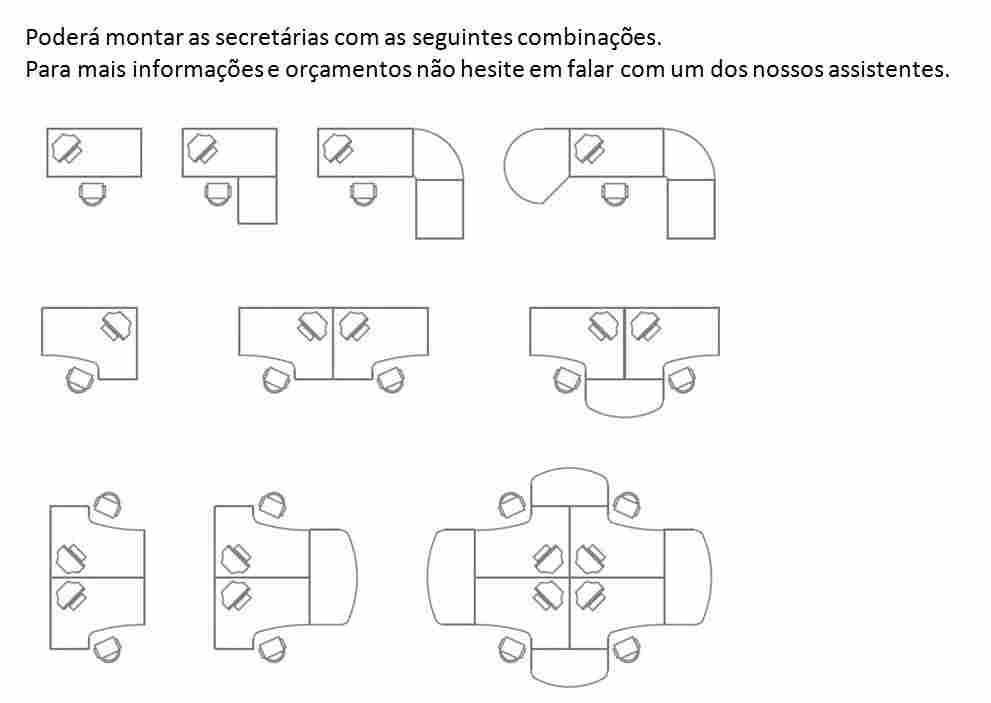 Poderá montar as secretárias com as seguintes combinações.
Para mais informações e orçamentos não hesite em falar com um dos nossos assistentes.